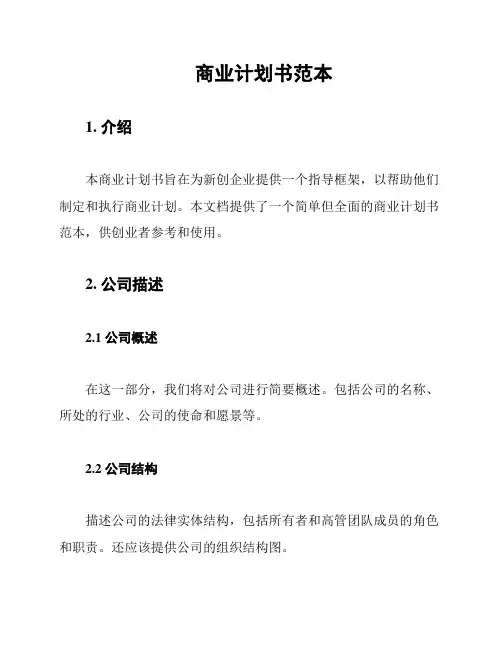 商业计划书范本

1. 介绍

本商业计划书旨在为新创企业提供一个指导框架，以帮助他们制定和执行商业计划。本文档提供了一个简单但全面的商业计划书范本，供创业者参考和使用。

2. 公司描述

2.1 公司概述

在这一部分，我们将对公司进行简要概述。包括公司的名称、所处的行业、公司的使命和愿景等。

2.2 公司结构

描述公司的法律实体结构，包括所有者和高管团队成员的角色和职责。还应该提供公司的组织结构图。